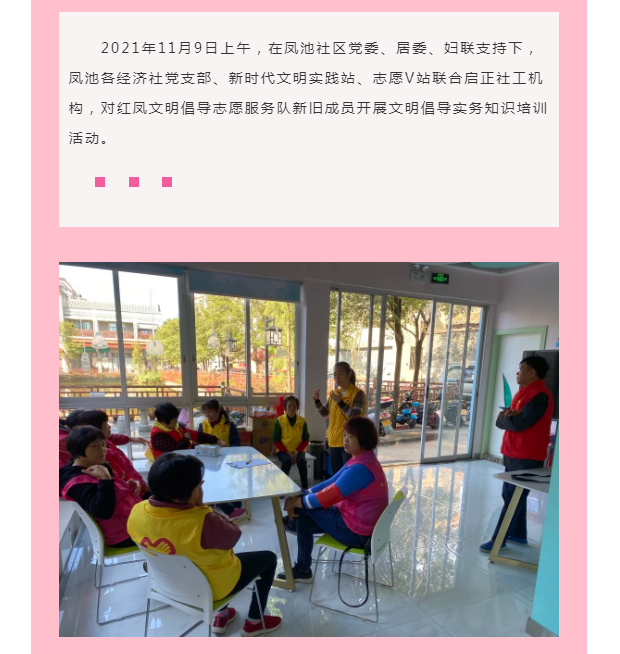 2021年11月9日上午，在凤池社区党委、居委、妇联支持下，凤池各经济社党支部、新时代文明实践站、志愿V站联合启正社工机构，对红凤文明倡导志愿服务队新旧成员开展文明倡导实务知识培训活动。